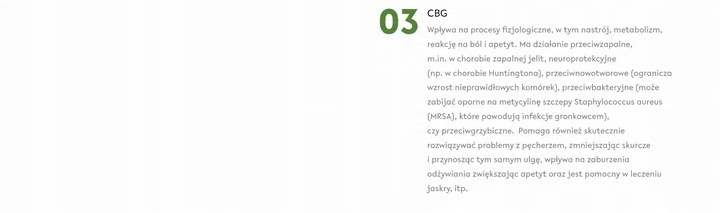 03

CBG

Wpływa na procesy fizjologiczne, w tym nastrój, metabolizm, reakcję na ból i apetyt. Ma działanie przeciwzapalne, m.in. w chorobie zapalnej jelit, neuroprotekcyjne (np. w chorobie Huntingtona), przeciwnowotworowe (ogranicza wzrost nieprawidłowych komórek), przeciwbakteryjne (może zabijać oporne na metycylinę szczepy Staphylococcus aureus (MRSA), które powodują infekcje gronkowcem), czy przeciwgrzybiczne. Pomaga również skutecznie rozwiązywać problemy z pęcherzem, zmniejszając skurcze i przynosząc tym samym ulgę, wpływa na zaburzenia odżywiania zwiększając apetyt oraz jest pomocny w leczeniu jaskry, itp.